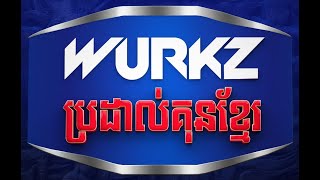 WURKZ
ប្រដាល់គុនខ្មែរ